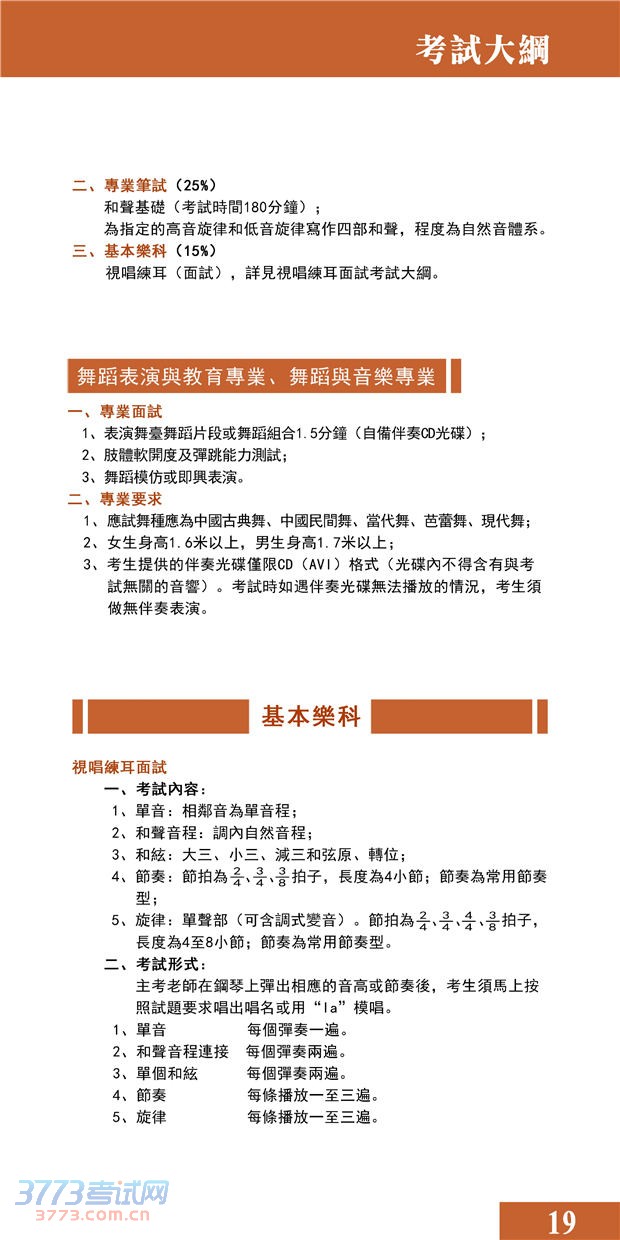 考試大綱

二、專業筆試（25%）
和聲基礎（考試時間180分鐘）；
為指定的高音旋律和低音旋律寫作四部和聲，程度為自然音體系。
三、基本樂科（15%）
視唱練耳（面試），詳見視唱練耳面試考試大綱。

舞蹈表演與教育專業、舞蹈與音樂專業

一、專業面試
1、表演舞臺舞蹈片段或舞蹈組合1.5分鐘（自備伴奏CD光碟）；
2、肢體軟開度及彈跳能力測試；
3、舞蹈模仿或即興表演。
二、專業要求
1、應試舞種應為中國古典舞、中國民間舞、當代舞、芭蕾舞、現代舞；
2、女生身高1.6米以上，男生身高1.7米以上；
3、考生提供的伴奏光碟僅限CD（AVI）格式（光碟內不得含有與考試無關的音響）。考試時如遇伴奏光碟無法播放的情況，考生須做無伴奏表演。

基本樂科

視唱練耳面試
一、考試內容：
1、單音：相鄰音為單音程；
2、和聲音程：調內自然音程；
3、和絃：大三、小三、減三和弦原、轉位；
4、節奏：節拍為$\frac{2}{4}$、$\frac{3}{4}$、$\frac{3}{8}$拍子，長度為4小節；節奏為常用節奏型；
5、旋律：單聲部（可含調式變音）。節拍為$\frac{2}{4}$、$\frac{3}{4}$、$\frac{4}{4}$、$\frac{3}{8}$拍子，長度為4至8小節；節奏為常用節奏型。
二、考試形式：
主考老師在鋼琴上彈出相應的音高或節奏後，考生須馬上按照試題要求唱出唱名或用“la”模唱。
1、單音　每個彈奏一遍。
2、和聲音程連接　每個彈奏兩遍。
3、單個和絃　每個彈奏兩遍。
4、節奏　每條播放一至三遍。
5、旋律　每條播放一至三遍。

3773考试网
3773.com.cn

19